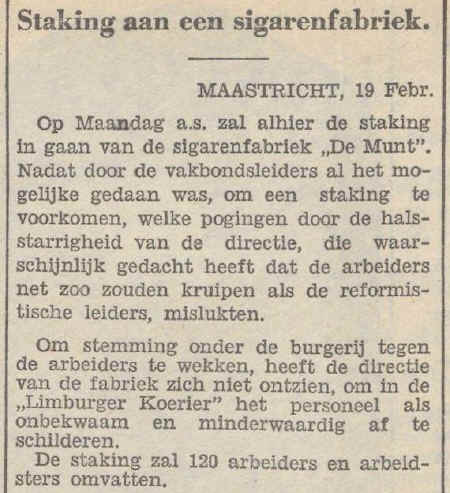 Staking aan een sigarenfabriek.

MAASTRICHT, 19 Febr.

Op Maandag a.s. zal alhier de staking in gaan van de sigarenfabriek „De Munt". Nadat door de vakbondsleiders al het mogelijke gedaan was, om een staking te voorkomen, welke pogingen door de halsstarrigheid van de directie, die waarschijnlijk gedacht heeft dat de arbeiders net zoo zouden kruipen als de reformistische leiders, mislukten.

Om stemming onder de burgerij tegen de arbeiders te wekken, heeft de directie van de fabriek zich niet ontzien, om in de „Limburger Koerier" het personeel als onbekwaam en minderwaardig af te schilderen.

De staking zal 120 arbeiders en arbeidsters omvatten.